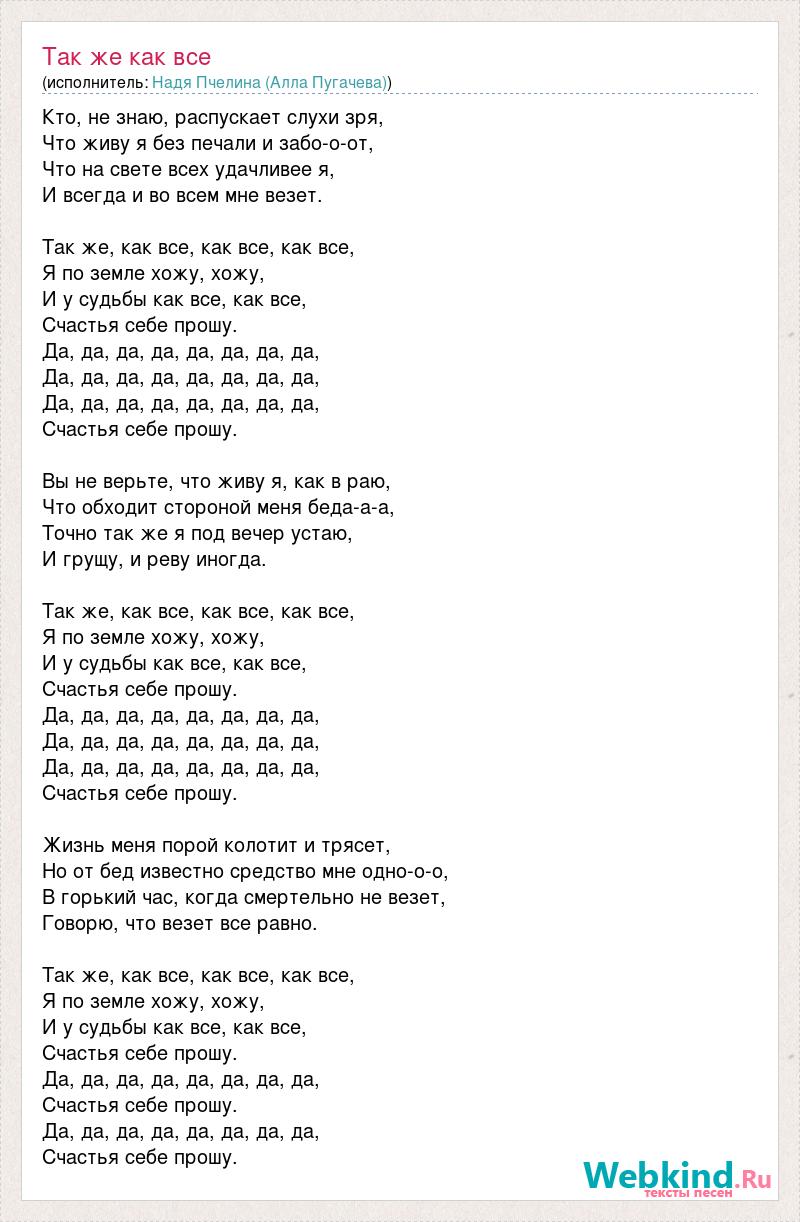 Так же как все
(исполнитель: Надя Пчелина (Алла Пугачева))

Кто, не знаю, распускает слухи зря,
Что живу я без печали и забо-о-от,
Что на свете всех удачливее я,
И всегда и во всем мне везет.

Так же, как все, как все, как все,
Я по земле хожу, хожу,
И у судьбы как все, как все,
Счастья себе прошу.
Да, да, да, да, да, да, да, да,
Да, да, да, да, да, да, да, да,
Да, да, да, да, да, да, да, да,
Счастья себе прошу.

Вы не верьте, что живу я, как в раю,
Что обходит стороной меня беда-а-а,
Точно так же я под вечер устаю,
И грущу, и реву иногда.

Так же, как все, как все, как все,
Я по земле хожу, хожу,
И у судьбы как все, как все,
Счастья себе прошу.
Да, да, да, да, да, да, да, да,
Да, да, да, да, да, да, да, да,
Да, да, да, да, да, да, да, да,
Счастья себе прошу.

Жизнь меня порой колотит и трясет,
Но от бед известно средство мне одно-о-о,
В горький час, когда смертельно не везет,
Говорю, что везет все равно.

Так же, как все, как все, как все,
Я по земле хожу, хожу,
И у судьбы как все, как все,
Счастья себе прошу.
Да, да, да, да, да, да, да, да,
Счастья себе прошу.
Да, да, да, да, да, да, да, да,
Счастья себе прошу.

Webkind.Ru
тексты песен